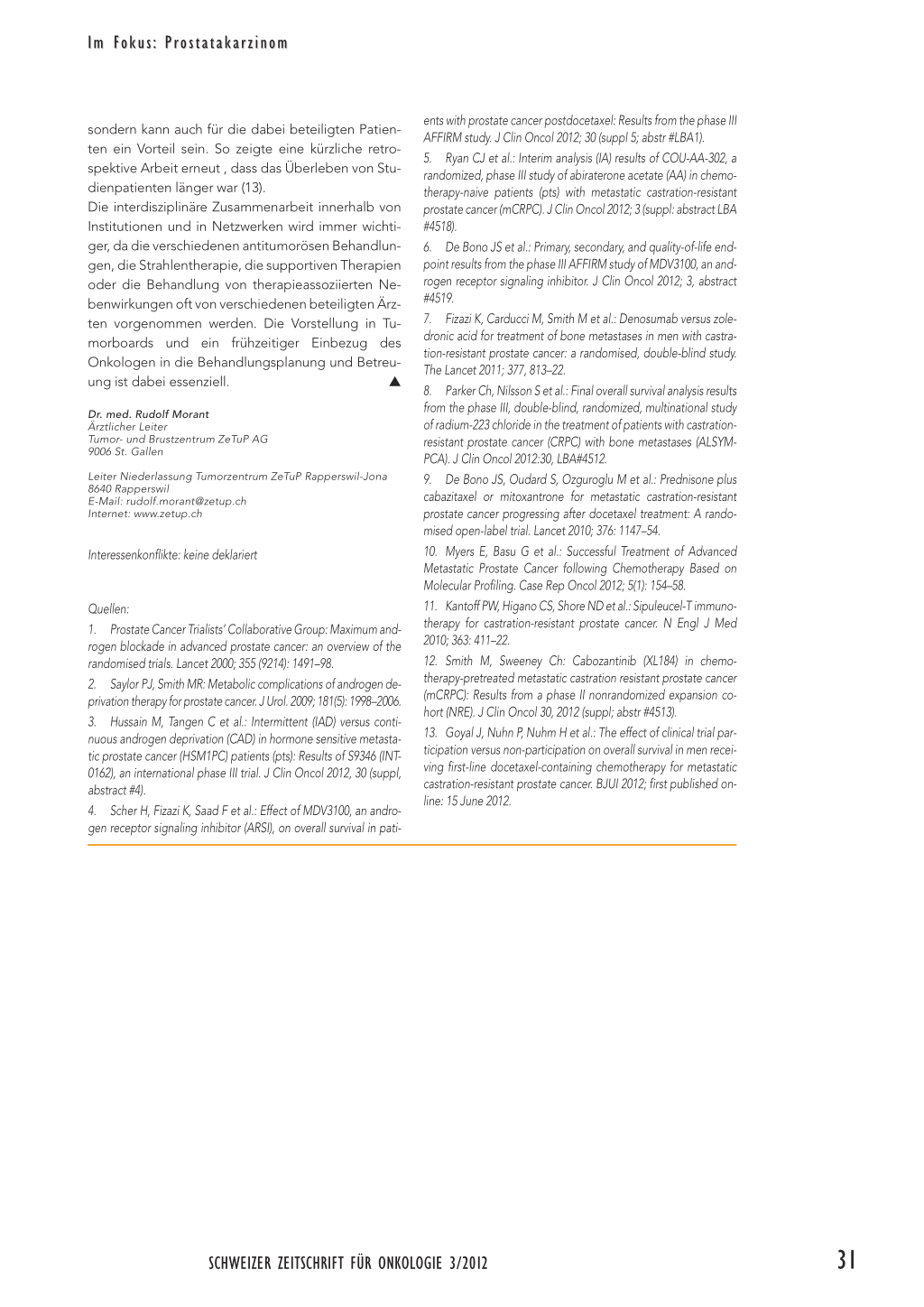 Im Fokus: Prostatakarzinom

sondern kann auch für die dabei beteiligten Patienten ein Vorteil sein. So zeigte eine kürzliche retrospektive Arbeit erneut , dass das Überleben von Studienpatienten länger war (13).
Die interdisziplinäre Zusammenarbeit innerhalb von Institutionen und in Netzwerken wird immer wichtiger, da die verschiedenen antitumorösen Behandlungen, die Strahlentherapie, die supportiven Therapien oder die Behandlung von therapieassoziierten Nebenwirkungen oft von verschiedenen beteiligten Ärzten vorgenommen werden. Die Vorstellung in Tumorboards und ein frühzeitiger Einbezug des Onkologen in die Behandlungsplanung und Betreuung ist dabei essenziell. ▲

Dr. med. Rudolf Morant
Ärztlicher Leiter
Tumor- und Brustzentrum ZeTuP AG
9006 St. Gallen

Leiter Niederlassung Tumorzentrum ZeTuP Rapperswil-Jona
8640 Rapperswil
E-Mail: rudolf.morant@zetup.ch
Internet: www.zetup.ch

Interessenkonflikte: keine deklariert

Quellen:

1. Prostate Cancer Trialists' Collaborative Group: Maximum androgen blockade in advanced prostate cancer: an overview of the randomised trials. Lancet 2000; 355 (9214): 1491–98.

2. Saylor PJ, Smith MR: Metabolic complications of androgen deprivation therapy for prostate cancer. J Urol. 2009; 181(5): 1998–2006.

3. Hussain M, Tangen C et al.: Intermittent (IAD) versus continuous androgen deprivation (CAD) in hormone sensitive metastatic prostate cancer (HSM1PC) patients (pts): Results of S9346 (INT-0162), an international phase III trial. J Clin Oncol 2012, 30 (suppl, abstract #4).

4. Scher H, Fizazi K, Saad F et al.: Effect of MDV3100, an androgen receptor signaling inhibitor (ARSI), on overall survival in patients with prostate cancer postdocetaxel: Results from the phase III AFFIRM study. J Clin Oncol 2012; 30 (suppl 5; abstr #LBA1).

5. Ryan CJ et al.: Interim analysis (IA) results of COU-AA-302, a randomized, phase III study of abiraterone acetate (AA) in chemotherapy-naive patients (pts) with metastatic castration-resistant prostate cancer (mCRPC). J Clin Oncol 2012; 3 (suppl: abstract LBA #4518).

6. De Bono JS et al.: Primary, secondary, and quality-of-life endpoint results from the phase III AFFIRM study of MDV3100, an androgen receptor signaling inhibitor. J Clin Oncol 2012; 3, abstract #4519.

7. Fizazi K, Carducci M, Smith M et al.: Denosumab versus zoledronic acid for treatment of bone metastases in men with castration-resistant prostate cancer: a randomised, double-blind study. The Lancet 2011; 377, 813–22.

8. Parker Ch, Nilsson S et al.: Final overall survival analysis results from the phase III, double-blind, randomized, multinational study of radium-223 chloride in the treatment of patients with castration-resistant prostate cancer (CRPC) with bone metastases (ALSYMPCA). J Clin Oncol 2012:30, LBA#4512.

9. De Bono JS, Oudard S, Ozguroglu M et al.: Prednisone plus cabazitaxel or mitoxantrone for metastatic castration-resistant prostate cancer progressing after docetaxel treatment: A randomised open-label trial. Lancet 2010; 376: 1147–54.

10. Myers E, Basu G et al.: Successful Treatment of Advanced Metastatic Prostate Cancer following Chemotherapy Based on Molecular Profiling. Case Rep Oncol 2012; 5(1): 154–58.

11. Kantoff PW, Higano CS, Shore ND et al.: Sipuleucel-T immunotherapy for castration-resistant prostate cancer. N Engl J Med 2010; 363: 411–22.

12. Smith M, Sweeney Ch: Cabozantinib (XL184) in chemotherapy-pretreated metastatic castration resistant prostate cancer (mCRPC): Results from a phase II nonrandomized expansion cohort (NRE). J Clin Oncol 30, 2012 (suppl; abstr #4513).

13. Goyal J, Nuhn P, Nuhm H et al.: The effect of clinical trial participation versus non-participation on overall survival in men receiving first-line docetaxel-containing chemotherapy for metastatic castration-resistant prostate cancer. BJUI 2012; first published online: 15 June 2012.

SCHWEIZER ZEITSCHRIFT FÜR ONKOLOGIE 3/2012 31